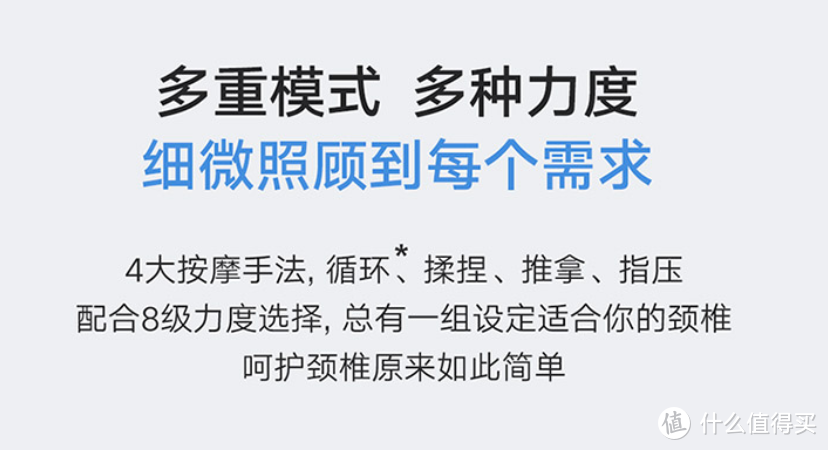 多重模式 多种力度
细微照顾到每个需求

4大按摩手法, 循环*、揉捏、推拿、指压
配合8级力度选择, 总有一组设定适合你的颈椎
呵护颈椎原来如此简单

值 什么值得买